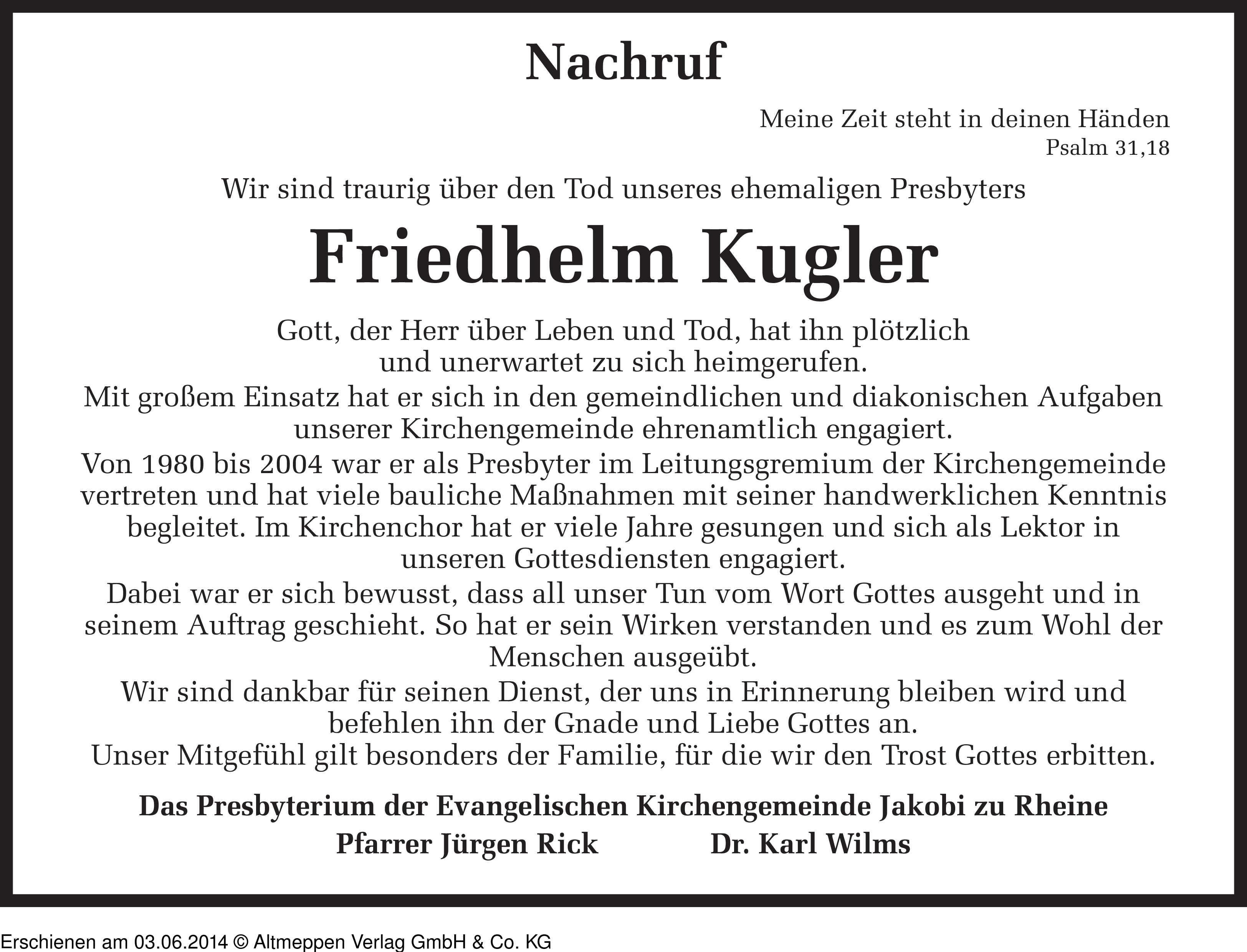 Nachruf

Meine Zeit steht in deinen Händen
Psalm 31,18

Wir sind traurig über den Tod unseres ehemaligen Presbyters

Friedhelm Kugler

Gott, der Herr über Leben und Tod, hat ihn plötzlich und unerwartet zu sich heimgerufen.
Mit großem Einsatz hat er sich in den gemeindlichen und diakonischen Aufgaben unserer Kirchengemeinde ehrenamtlich engagiert.
Von 1980 bis 2004 war er als Presbyter im Leitungsgremium der Kirchengemeinde vertreten und hat viele bauliche Maßnahmen mit seiner handwerklichen Kenntnis begleitet. Im Kirchenchor hat er viele Jahre gesungen und sich als Lektor in unseren Gottesdiensten engagiert.
Dabei war er sich bewusst, dass all unser Tun vom Wort Gottes ausgeht und in seinem Auftrag geschieht. So hat er sein Wirken verstanden und es zum Wohl der Menschen ausgeübt.
Wir sind dankbar für seinen Dienst, der uns in Erinnerung bleiben wird und befehlen ihn der Gnade und Liebe Gottes an.
Unser Mitgefühl gilt besonders der Familie, für die wir den Trost Gottes erbitten.

Das Presbyterium der Evangelischen Kirchengemeinde Jakobi zu Rheine
Pfarrer Jürgen Rick Dr. Karl Wilms

Erschienen am 03.06.2014 © Altmeppen Verlag GmbH & Co. KG